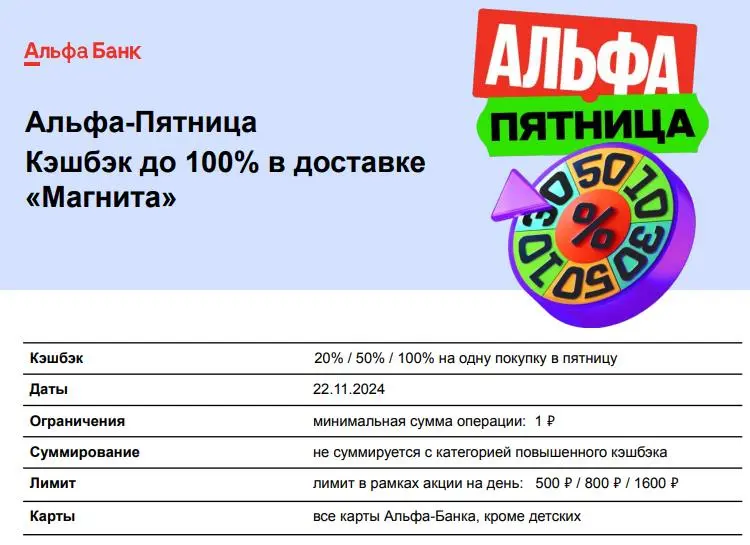 Альфа Банк

Альфа-Пятница
Кэшбэк до 100% в доставке «Магнита»

АЛЬФА
ПЯТНИЦА

50
10
30
50
10
30
%

Кэшбэк
20% / 50% / 100% на одну покупку в пятницу

Даты
22.11.2024

Ограничения
минимальная сумма операции: 1 ₽

Суммирование
не суммируется с категорией повышенного кэшбэка

Лимит
лимит в рамках акции на день: 500 ₽ / 800 ₽ / 1600 ₽

Карты
все карты Альфа-Банка, кроме детских